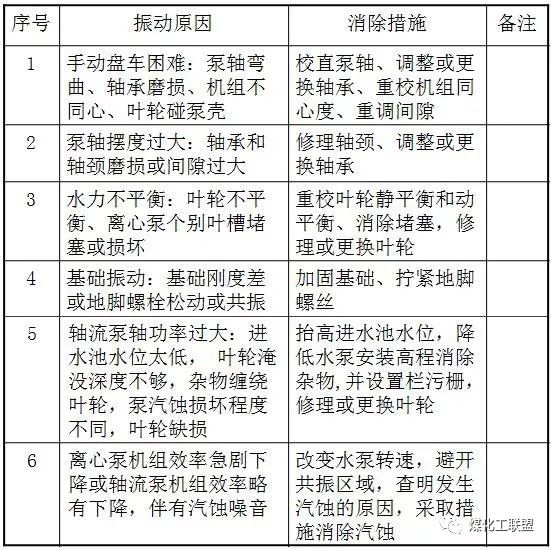 | 序号 | 振动原因 | 消除措施 | 备注 |
|---|---|---|---|
| 1 | 手动盘车困难：泵轴弯曲、轴承磨损、机组不同心、叶轮碰泵壳 | 校直泵轴、调整或更换轴承、重校机组同心度、重调间隙 | |
| 2 | 泵轴摆度过大：轴承和轴颈磨损或间隙过大 | 修理轴颈、调整或更换轴承 | |
| 3 | 水力不平衡：叶轮不平衡、离心泵个别叶槽堵塞或损坏 | 重校叶轮静平衡和动平衡、消除堵塞，修理或更换叶轮 | |
| 4 | 基础振动：基础刚度差或地脚螺栓松动或共振 | 加固基础、拧紧地脚螺丝 | |
| 5 | 轴流泵轴功率过大：进水池水位太低， 叶轮淹没深度不够，杂物缠绕叶轮，泵汽蚀损坏程度不同，叶轮缺损 | 抬高进水池水位，降低水泵安装高程消除杂物,并设置栏污栅，修理或更换叶轮 | |
| 6 | 离心泵机组效率急剧下降或轴流泵机组效率略有下降，伴有汽蚀噪音 | 改变水泵转速，避开共振区域，查明发生汽蚀的原因，采取措施消除汽蚀 | |

煤化工联盟